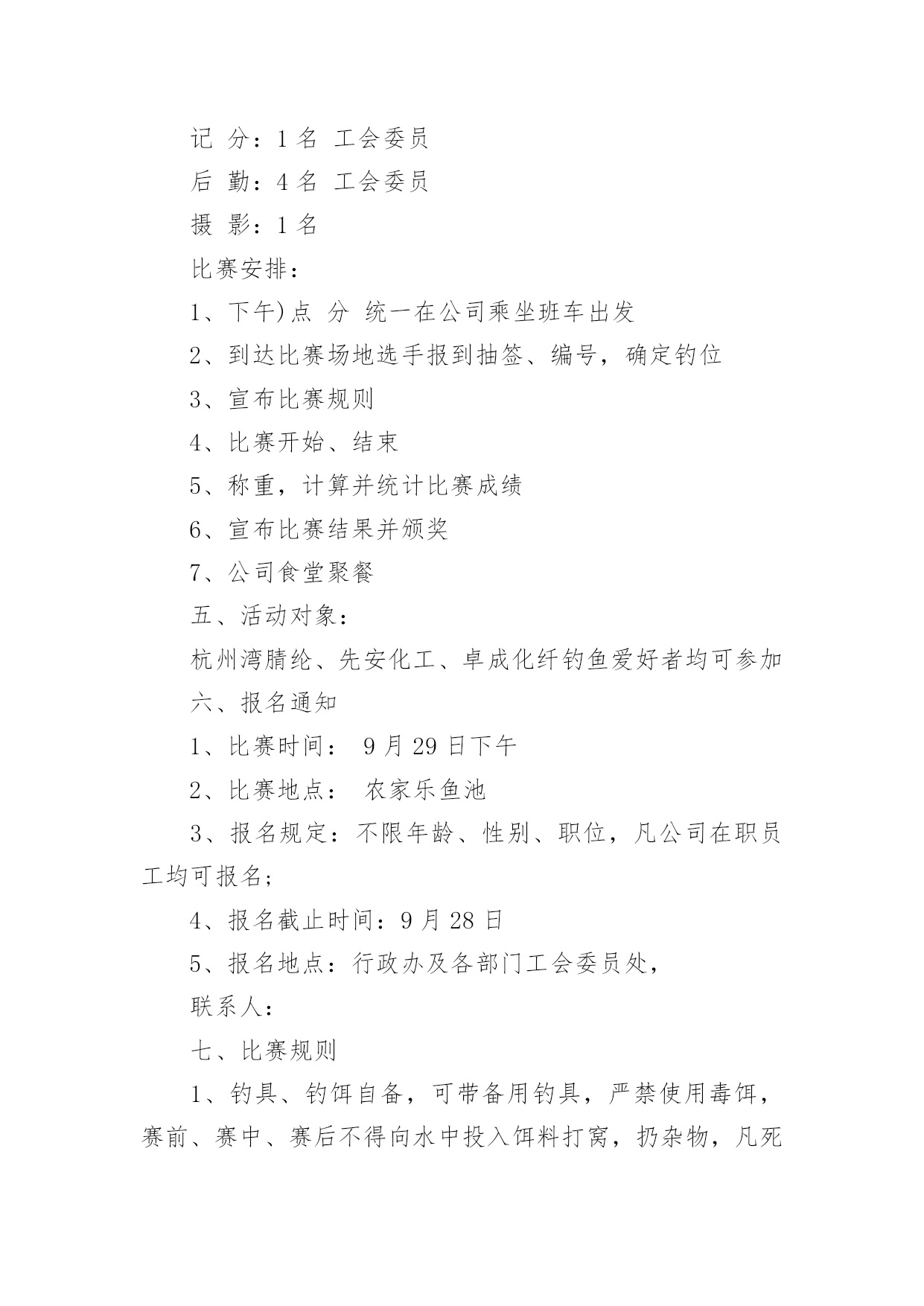 记 分：1 名 工会委员

后 勤：4 名 工会委员

摄 影：1 名

比赛安排：

1、下午)点 分 统一在公司乘坐班车出发

2、到达比赛场地选手报到抽签、编号，确定钓位

3、宣布比赛规则

4、比赛开始、结束

5、称重，计算并统计比赛成绩

6、宣布比赛结果并颁奖

7、公司食堂聚餐

五、活动对象：

杭州湾腈纶、先安化工、卓成化纤钓鱼爱好者均可参加

六、报名通知

1、比赛时间： 9 月 29 日下午

2、比赛地点： 农家乐鱼池

3、报名规定：不限年龄、性别、职位，凡公司在职员工均可报名;

4、报名截止时间：9 月 28 日

5、报名地点：行政办及各部门工会委员处，

联系人：

七、比赛规则

1、钓具、钓饵自备，可带备用钓具，严禁使用毒饵，赛前、赛中、赛后不得向水中投入饵料打窝，扔杂物，凡死